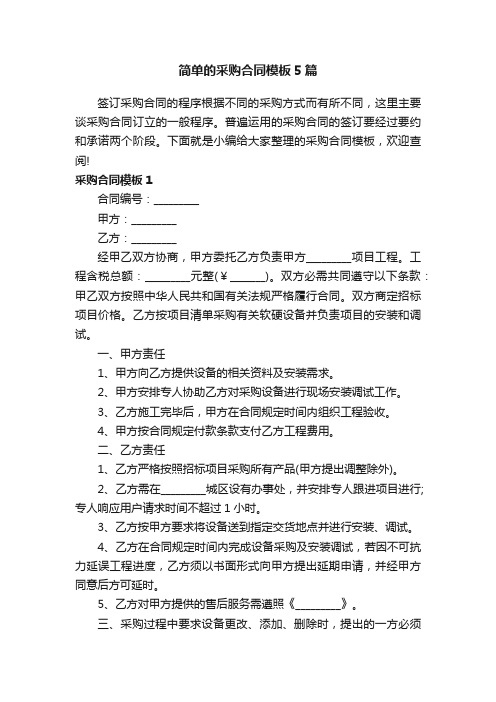 简单的采购合同模板5篇

签订采购合同的程序根据不同的采购方式而有所不同，这里主要谈采购合同订立的一般程序。普遍运用的采购合同的签订要经过要约和承诺两个阶段。下面就是小编给大家整理的采购合同模板，欢迎查阅!

采购合同模板1

合同编号：________

甲方：________

乙方：________

经甲乙双方协商，甲方委托乙方负责甲方________项目工程。工程含税总额：________元整(￥______)。双方必需共同遵守以下条款：甲乙双方按照中华人民共和国有关法规严格履行合同。双方商定招标项目价格。乙方按项目清单采购有关软硬设备并负责项目的安装和调试。

一、甲方责任

1、甲方向乙方提供设备的相关资料及安装需求。

2、甲方安排专人协助乙方对采购设备进行现场安装调试工作。

3、乙方施工完毕后，甲方在合同规定时间内组织工程验收。

4、甲方按合同规定付款条款支付乙方工程费用。

二、乙方责任

1、乙方严格按照招标项目采购所有产品(甲方提出调整除外)。

2、乙方需在________城区设有办事处，并安排专人跟进项目进行;专人响应用户请求时间不超过1小时。

3、乙方按甲方要求将设备送到指定交货地点并进行安装、调试。

4、乙方在合同规定时间内完成设备采购及安装调试，若因不可抗力延误工程进度，乙方须以书面形式向甲方提出延期申请，并经甲方同意后方可延时。

5、乙方对甲方提供的售后服务需遵照《________》。

三、采购过程中要求设备更改、添加、删除时，提出的一方必须